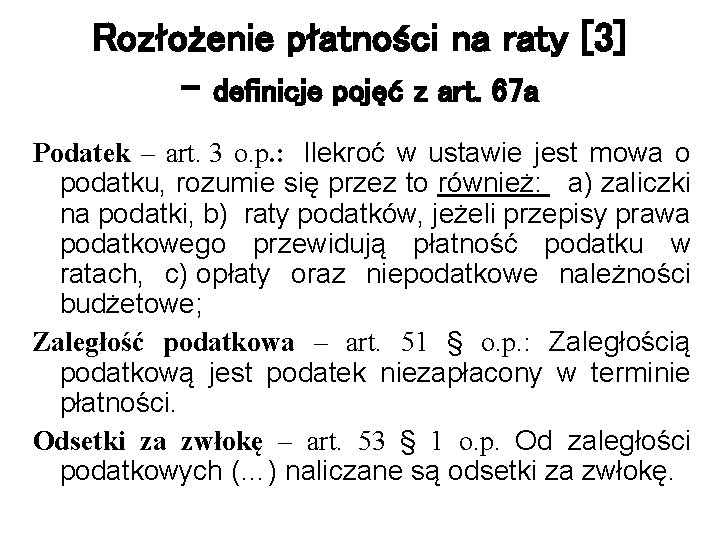 Rozłożenie płatności na raty [3]
– definicje pojęć z art. 67a

Podatek – art. 3 o.p.: Ilekroć w ustawie jest mowa o podatku, rozumie się przez to również: a) zaliczki na podatki, b) raty podatków, jeżeli przepisy prawa podatkowego przewidują płatność podatku w ratach, c) opłaty oraz niepodatkowe należności budżetowe;

Zaległość podatkowa – art. 51 § o.p.: Zaległością podatkową jest podatek niezapłacony w terminie płatności.

Odsetki za zwłokę – art. 53 § 1 o.p. Od zaległości podatkowych (...) naliczane są odsetki za zwłokę.